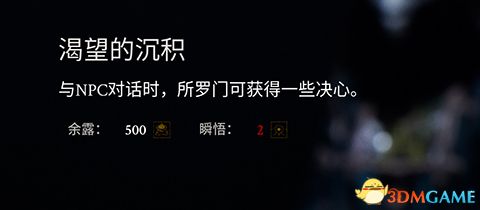 渴望的沉积

与NPC对话时，所罗门可获得一些决心。

余露： 500 瞬悟： 2

3DMGAME